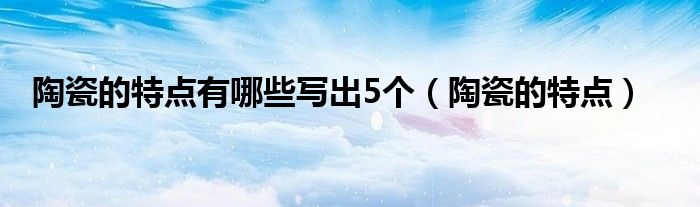 陶瓷的特点有哪些写出5个（陶瓷的特点）